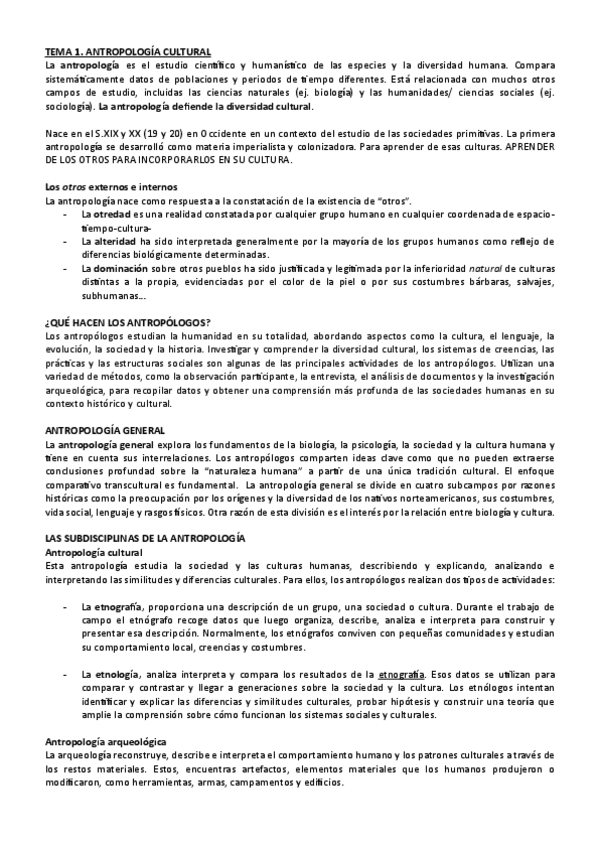 TEMA 1. ANTROPOLOGÍA CULTURAL
La antropología es el estudio científico y humanístico de las especies y la diversidad humana. Compara sistemáticamente datos de poblaciones y periodos de tiempo diferentes. Está relacionada con muchos otros campos de estudio, incluidas las ciencias naturales (ej. biología) y las humanidades/ ciencias sociales (ej. sociología). La antropología defiende la diversidad cultural.

Nace en el S.XIX y XX (19 y 20) en Occidente en un contexto del estudio de las sociedades primitivas. La primera antropología se desarrolló como materia imperialista y colonizadora. Para aprender de esas culturas. APRENDER DE LOS OTROS PARA INCORPORARLOS EN SU CULTURA.

Los otros externos e internos
La antropología nace como respuesta a la constatación de la existencia de "otros".
- La otredad es una realidad constatada por cualquier grupo humano en cualquier coordenada de espacio-tiempo-cultura-
- La alteridad ha sido interpretada generalmente por la mayoría de los grupos humanos como reflejo de diferencias biológicamente determinadas.
- La dominación sobre otros pueblos ha sido justificada y legitimada por la inferioridad natural de culturas distintas a la propia, evidenciadas por el color de la piel o por sus costumbres bárbaras, salvajes, subhumanas...

¿QUÉ HACEN LOS ANTROPÓLOGOS?
Los antropólogos estudian la humanidad en su totalidad, abordando aspectos como la cultura, el lenguaje, la evolución, la sociedad y la historia. Investigar y comprender la diversidad cultural, los sistemas de creencias, las prácticas y las estructuras sociales son algunas de las principales actividades de los antropólogos. Utilizan una variedad de métodos, como la observación participante, la entrevista, el análisis de documentos y la investigación arqueológica, para recopilar datos y obtener una comprensión más profunda de las sociedades humanas en su contexto histórico y cultural.

ANTROPOLOGÍA GENERAL
La antropología general explora los fundamentos de la biología, la psicología, la sociedad y la cultura humana y tiene en cuenta sus interrelaciones. Los antropólogos comparten ideas clave como que no pueden extraerse conclusiones profundad sobre la "naturaleza humana" a partir de una única tradición cultural. El enfoque comparativo transcultural es fundamental. La antropología general se divide en cuatro subcampos por razones históricas como la preocupación por los orígenes y la diversidad de los nativos norteamericanos, sus costumbres, vida social, lenguaje y rasgos físicos. Otra razón de esta división es el interés por la relación entre biología y cultura.

LAS SUBDISCIPLINAS DE LA ANTROPOLOGÍA
Antropología cultural
Esta antropología estudia la sociedad y las culturas humanas, describiendo y explicando, analizando e interpretando las similitudes y diferencias culturales. Para ellos, los antropólogos realizan dos tipos de actividades:

- La etnografía, proporciona una descripción de un grupo, una sociedad o cultura. Durante el trabajo de campo el etnógrafo recoge datos que luego organiza, describe, analiza e interpreta para construir y presentar esa descripción. Normalmente, los etnógrafos conviven con pequeñas comunidades y estudian su comportamiento local, creencias y costumbres.

- La etnología, analiza interpreta y compara los resultados de la etnografía. Esos datos se utilizan para comparar y contrastar y llegar a generaciones sobre la sociedad y la cultura. Los etnólogos intentan identificar y explicar las diferencias y similitudes culturales, probar hipótesis y construir una teoría que amplíe la comprensión sobre cómo funcionan los sistemas sociales y culturales.

Antropología arqueológica
La arqueología reconstruye, describe e interpreta el comportamiento humano y los patrones culturales a través de los restos materiales. Estos, encuentras artefactos, elementos materiales que los humanos produjeron o modificaron, como herramientas, armas, campamentos y edificios.